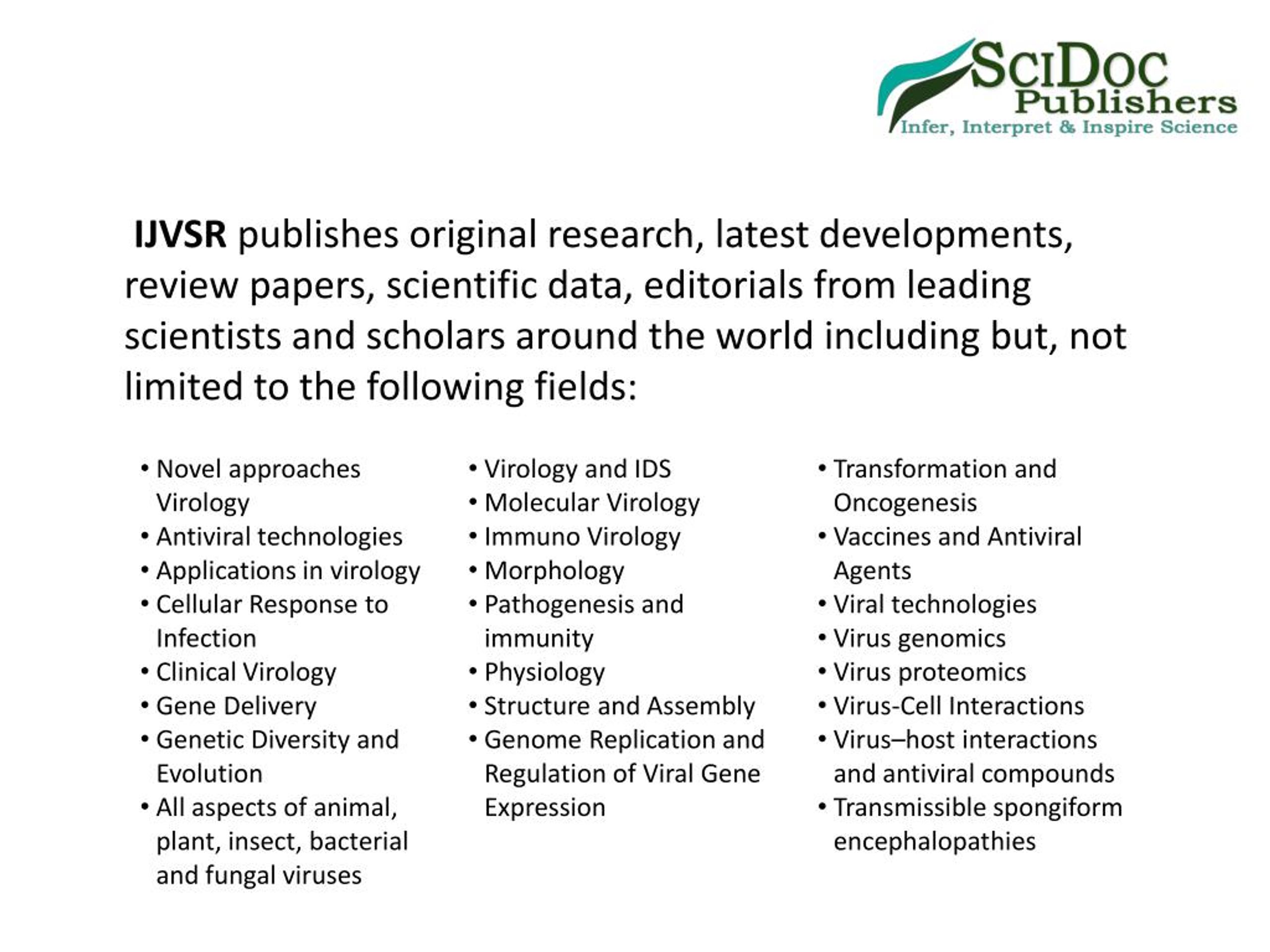 SciDoc
Publishers
Infer, Interpret & Inspire Science

IJVSR publishes original research, latest developments, review papers, scientific data, editorials from leading scientists and scholars around the world including but, not limited to the following fields:

• Novel approaches Virology
• Antiviral technologies
• Applications in virology
• Cellular Response to Infection
• Clinical Virology
• Gene Delivery
• Genetic Diversity and Evolution
• All aspects of animal, plant, insect, bacterial and fungal viruses

• Virology and IDS
• Molecular Virology
• Immuno Virology
• Morphology
• Pathogenesis and immunity
• Physiology
• Structure and Assembly
• Genome Replication and Regulation of Viral Gene Expression

• Transformation and Oncogenesis
• Vaccines and Antiviral Agents
• Viral technologies
• Virus genomics
• Virus proteomics
• Virus-Cell Interactions
• Virus–host interactions and antiviral compounds
• Transmissible spongiform encephalopathies